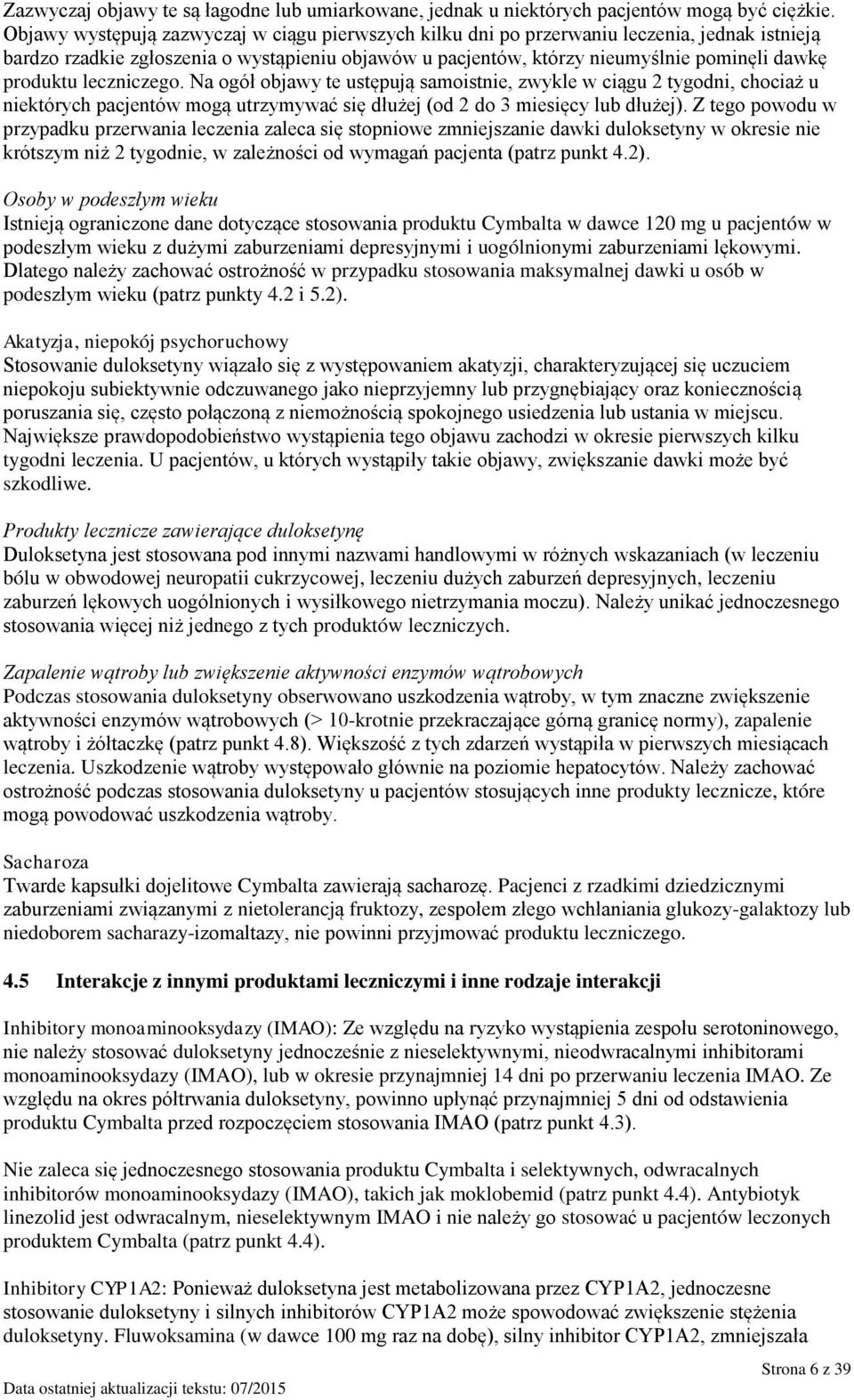 Zazwyczaj objawy te są łagodne lub umiarkowane, jednak u niektórych pacjentów mogą być ciężkie. Objawy występują zazwyczaj w ciągu pierwszych kilku dni po przerwaniu leczenia, jednak istnieją bardzo rzadkie zgłoszenia o wystąpieniu objawów u pacjentów, którzy nieumyślnie pominęli dawkę produktu leczniczego. Na ogół objawy te ustępują samoistnie, zwykle w ciągu 2 tygodni, chociaż u niektórych pacjentów mogą utrzymywać się dłużej (od 2 do 3 miesięcy lub dłużej). Z tego powodu w przypadku przerwania leczenia zaleca się stopniowe zmniejszanie dawki duloksetyny w okresie nie krótszym niż 2 tygodnie, w zależności od wymagań pacjenta (patrz punkt 4.2).

Osoby w podeszłym wieku
Istnieją ograniczone dane dotyczące stosowania produktu Cymbalta w dawce 120 mg u pacjentów w podeszłym wieku z dużymi zaburzeniami depresyjnymi i uogólnionymi zaburzeniami lękowymi. Dlatego należy zachować ostrożność w przypadku stosowania maksymalnej dawki u osób w podeszłym wieku (patrz punkty 4.2 i 5.2).

Akatyzja, niepokój psychoruchowy
Stosowanie duloksetyny wiązało się z występowaniem akatyzji, charakteryzującej się uczuciem niepokoju subiektywnie odczuwanego jako nieprzyjemny lub przygnębiający oraz koniecznością poruszania się, często połączoną z niemożnością spokojnego usiedzenia lub ustania w miejscu. Największe prawdopodobieństwo wystąpienia tego objawu zachodzi w okresie pierwszych kilku tygodni leczenia. U pacjentów, u których wystąpiły takie objawy, zwiększanie dawki może być szkodliwe.

Produkty lecznicze zawierające duloksetynę
Duloksetyna jest stosowana pod innymi nazwami handlowymi w różnych wskazaniach (w leczeniu bólu w obwodowej neuropatii cukrzycowej, leczeniu dużych zaburzeń depresyjnych, leczeniu zaburzeń lękowych uogólnionych i wysiłkowego nietrzymania moczu). Należy unikać jednoczesnego stosowania więcej niż jednego z tych produktów leczniczych.

Zapalenie wątroby lub zwiększenie aktywności enzymów wątrobowych
Podczas stosowania duloksetyny obserwowano uszkodzenia wątroby, w tym znaczne zwiększenie aktywności enzymów wątrobowych (> 10-krotnie przekraczające górną granicę normy), zapalenie wątroby i żółtaczkę (patrz punkt 4.8). Większość z tych zdarzeń wystąpiła w pierwszych miesiącach leczenia. Uszkodzenie wątroby występowało głównie na poziomie hepatocytów. Należy zachować ostrożność podczas stosowania duloksetyny u pacjentów stosujących inne produkty lecznicze, które mogą powodować uszkodzenia wątroby.

Sacharoza
Twarde kapsułki dojelitowe Cymbalta zawierają sacharozę. Pacjenci z rzadkimi dziedzicznymi zaburzeniami związanymi z nietolerancją fruktozy, zespołem złego wchłaniania glukozy-galaktozy lub niedoborem sacharazy-izomaltazy, nie powinni przyjmować produktu leczniczego.

4.5 Interakcje z innymi produktami leczniczymi i inne rodzaje interakcji

Inhibitory monoaminooksydazy (IMAO): Ze względu na ryzyko wystąpienia zespołu serotoninowego, nie należy stosować duloksetyny jednocześnie z nieselektywnymi, nieodwracalnymi inhibitorami monoaminooksydazy (IMAO), lub w okresie przynajmniej 14 dni po przerwaniu leczenia IMAO. Ze względu na okres półtrwania duloksetyny, powinno upłynąć przynajmniej 5 dni od odstawienia produktu Cymbalta przed rozpoczęciem stosowania IMAO (patrz punkt 4.3).

Nie zaleca się jednoczesnego stosowania produktu Cymbalta i selektywnych, odwracalnych inhibitorów monoaminooksydazy (IMAO), takich jak moklobemid (patrz punkt 4.4). Antybiotyk linezolid jest odwracalnym, nieselektywnym IMAO i nie należy go stosować u pacjentów leczonych produktem Cymbalta (patrz punkt 4.4).

Inhibitory CYP1A2: Ponieważ duloksetyna jest metabolizowana przez CYP1A2, jednoczesne stosowanie duloksetyny i silnych inhibitorów CYP1A2 może spowodować zwiększenie stężenia duloksetyny. Fluwoksamina (w dawce 100 mg raz na dobę), silny inhibitor CYP1A2, zmniejszała

Strona 6 z 39
Data ostatniej aktualizacji tekstu: 07/2015